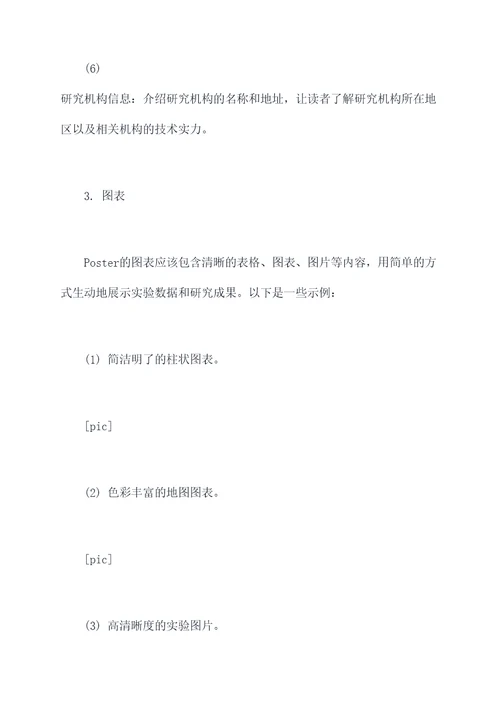 (6)

研究机构信息：介绍研究机构的名称和地址，让读者了解研究机构所在地区以及相关机构的技术实力。

3. 图表

Poster的图表应该包含清晰的表格、图表、图片等内容，用简单的方式生动地展示实验数据和研究成果。以下是一些示例：

(1) 简洁明了的柱状图表。

[pic]

(2) 色彩丰富的地图图表。

[pic]

(3) 高清晰度的实验图片。